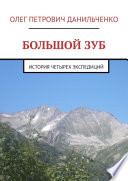 ОЛЕГ ПЕТРОВИЧ ДАНИЛЬЧЕНКО

БОЛЬШОЙ ЗУБ

ИСТОРИЯ ЧЕТЫРЕХ ЭКСПЕДИЦИЙ